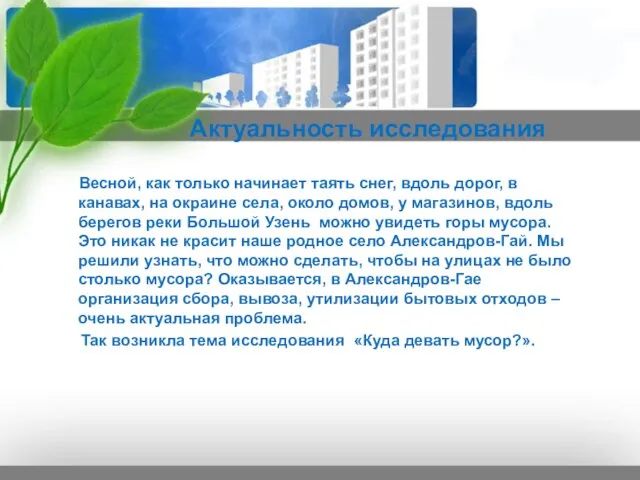 Актуальность исследования

Весной, как только начинает таять снег, вдоль дорог, в канавах, на окраине села, около домов, у магазинов, вдоль берегов реки Большой Узень можно увидеть горы мусора. Это никак не красит наше родное село Александров-Гай. Мы решили узнать, что можно сделать, чтобы на улицах не было столько мусора? Оказывается, в Александров-Гае организация сбора, вывоза, утилизации бытовых отходов – очень актуальная проблема.

Так возникла тема исследования «Куда девать мусор?».